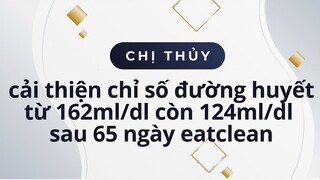 CHỊ THỦY

cải thiện chỉ số đường huyết từ 162ml/dl còn 124ml/dl sau 65 ngày eatclean